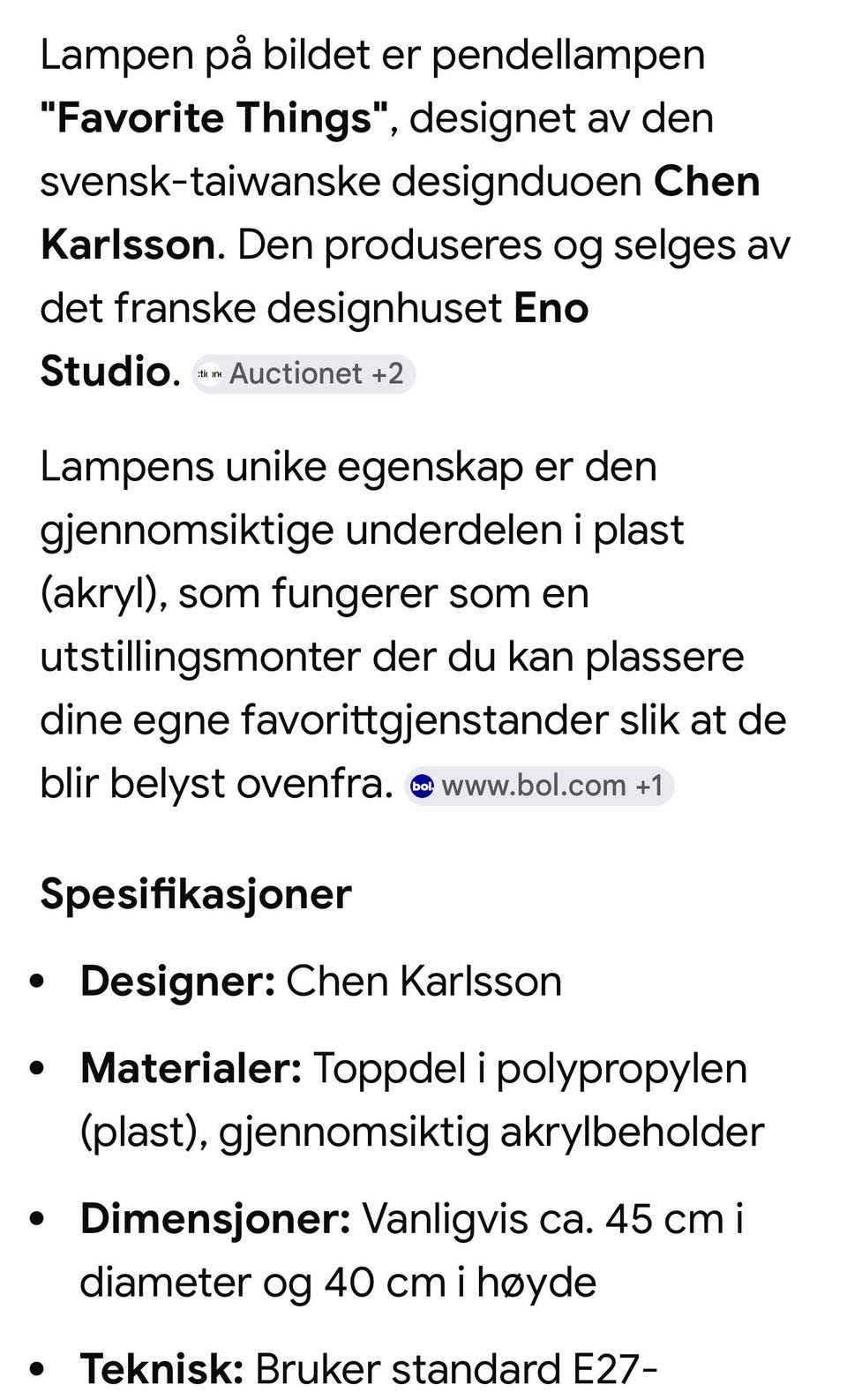 Lampen på bildet er pendellampen "Favorite Things", designet av den svensk-taiwanske designduoen Chen Karlsson. Den produseres og selges av det franske designhuset Eno Studio. Auctionet +2

Lampens unike egenskap er den gjennomsiktige underdelen i plast (akryl), som fungerer som en utstillingsmonter der du kan plassere dine egne favorittgjenstander slik at de blir belyst ovenfra. www.bol.com +1

Spesifikasjoner

• Designer: Chen Karlsson
• Materialer: Toppdel i polypropylen (plast), gjennomsiktig akrylbeholder
• Dimensjoner: Vanligvis ca. 45 cm i diameter og 40 cm i høyde
• Teknisk: Bruker standard E27-